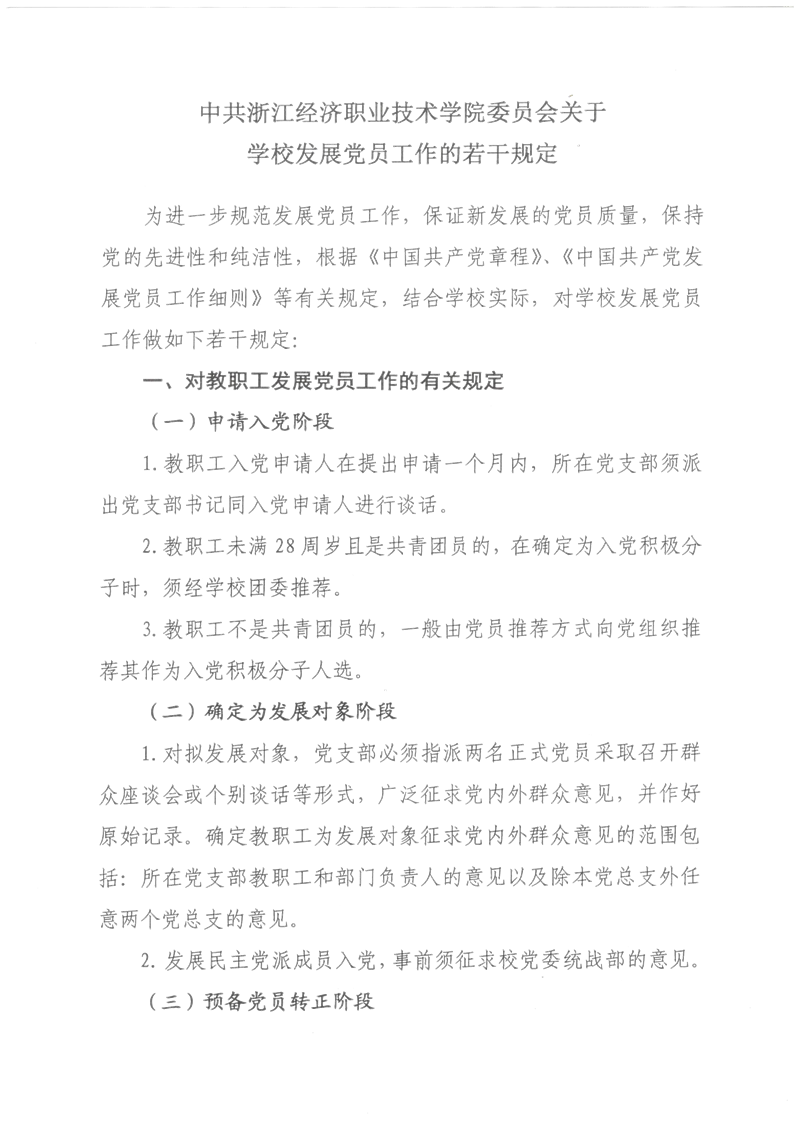 中共浙江经济职业技术学院委员会关于
学校发展党员工作的若干规定

为进一步规范发展党员工作，保证新发展的党员质量，保持党的先进性和纯洁性，根据《中国共产党章程》、《中国共产党发展党员工作细则》等有关规定，结合学校实际，对学校发展党员工作做如下若干规定：

一、对教职工发展党员工作的有关规定

（一）申请入党阶段

1.教职工入党申请人在提出申请一个月内，所在党支部须派出党支部书记同入党申请人进行谈话。

2.教职工未满28周岁且是共青团员的，在确定为入党积极分子时，须经学校团委推荐。

3.教职工不是共青团员的，一般由党员推荐方式向党组织推荐其作为入党积极分子人选。

（二）确定为发展对象阶段

1.对拟发展对象，党支部必须指派两名正式党员采取召开群众座谈会或个别谈话等形式，广泛征求党内外群众意见，并作好原始记录。确定教职工为发展对象征求党内外群众意见的范围包括：所在党支部教职工和部门负责人的意见以及除本党总支外任意两个党总支的意见。

2.发展民主党派成员入党，事前须征求校党委统战部的意见。

（三）预备党员转正阶段